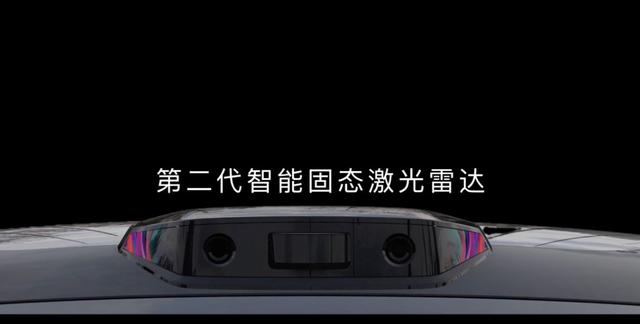 第二代智能固态激光雷达